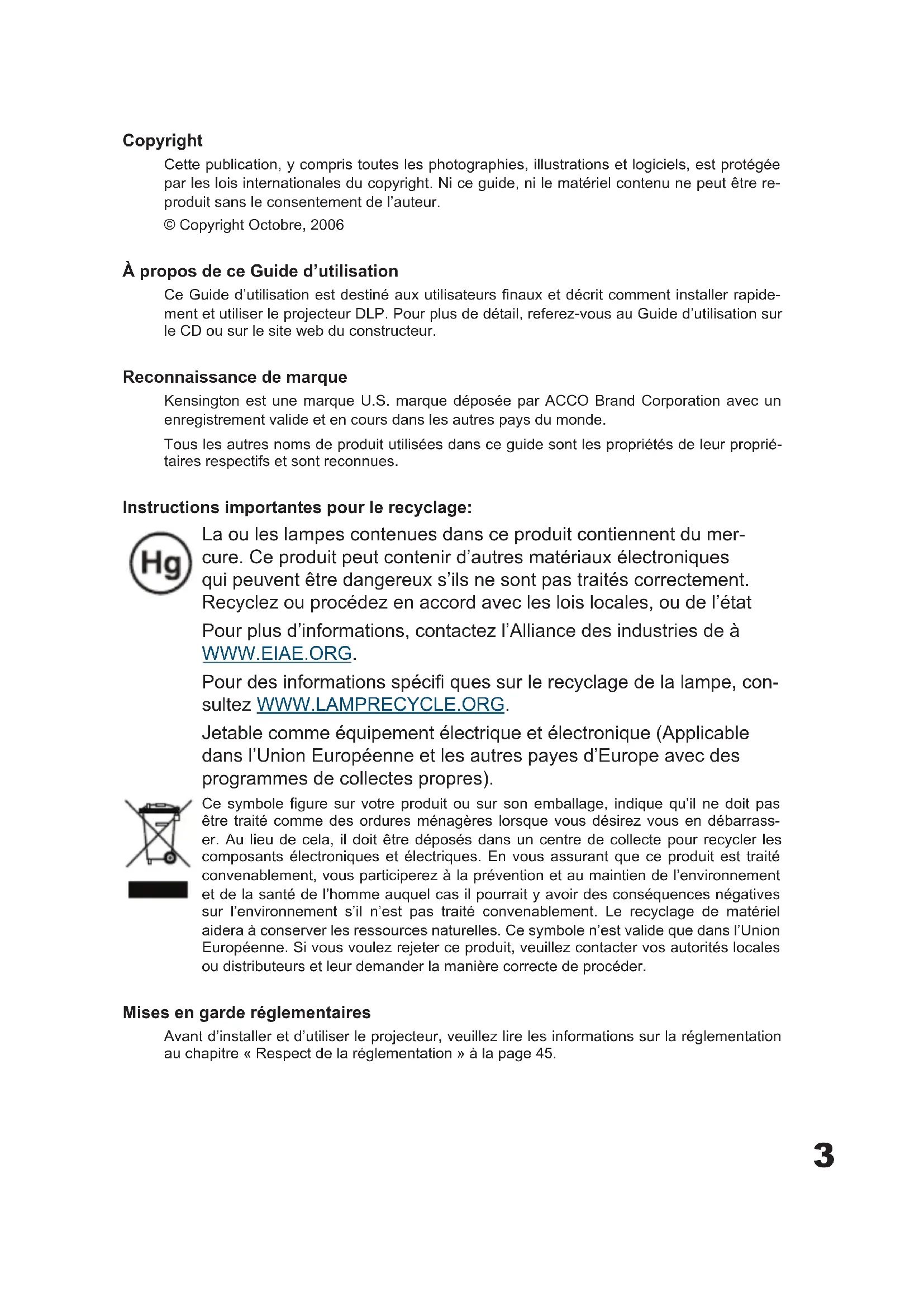 Copyright

Cette publication, y compris toutes les photographies, illustrations et logiciels, est protégée par les lois internationales du copyright. Ni ce guide, ni le matériel contenu ne peut être reproduit sans le consentement de l'auteur.

© Copyright Octobre, 2006

À propos de ce Guide d'utilisation

Ce Guide d'utilisation est destiné aux utilisateurs finaux et décrit comment installer rapidement et utiliser le projecteur DLP. Pour plus de détail, referez-vous au Guide d'utilisation sur le CD ou sur le site web du constructeur.

Reconnaissance de marque

Kensington est une marque U.S. marque déposée par ACCO Brand Corporation avec un enregistrement valide et en cours dans les autres pays du monde.

Tous les autres noms de produit utilisées dans ce guide sont les propriétés de leur propriétaires respectifs et sont reconnues.

Instructions importantes pour le recyclage:

Hg

La ou les lampes contenues dans ce produit contiennent du mercure. Ce produit peut contenir d'autres matériaux électroniques qui peuvent être dangereux s'ils ne sont pas traités correctement. Recyclez ou procédez en accord avec les lois locales, ou de l'état

Pour plus d'informations, contactez l'Alliance des industries de à WWW.EIAE.ORG.

Pour des informations spécifi ques sur le recyclage de la lampe, consultez WWW.LAMPRECYCLE.ORG.

Jetable comme équipement électrique et électronique (Applicable dans l'Union Européenne et les autres payes d'Europe avec des programmes de collectes propres).

Ce symbole figure sur votre produit ou sur son emballage, indique qu'il ne doit pas être traité comme des ordures ménagères lorsque vous désirez vous en débarrasser. Au lieu de cela, il doit être déposés dans un centre de collecte pour recycler les composants électroniques et électriques. En vous assurant que ce produit est traité convenablement, vous participerez à la prévention et au maintien de l'environnement et de la santé de l'homme auquel cas il pourrait y avoir des conséquences négatives sur l'environnement s'il n'est pas traité convenablement. Le recyclage de matériel aidera à conserver les ressources naturelles. Ce symbole n'est valide que dans l'Union Européenne. Si vous voulez rejeter ce produit, veuillez contacter vos autorités locales ou distributeurs et leur demander la manière correcte de procéder.

Mises en garde réglementaires

Avant d'installer et d'utiliser le projecteur, veuillez lire les informations sur la réglementation au chapitre « Respect de la réglementation » à la page 45.

3